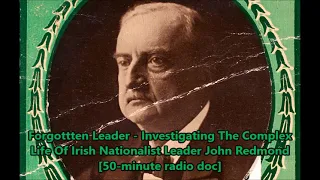 Forgottten Leader - Investigating The Complex Life Of Irish Nationalist Leader John Redmond [50-minute radio doc]